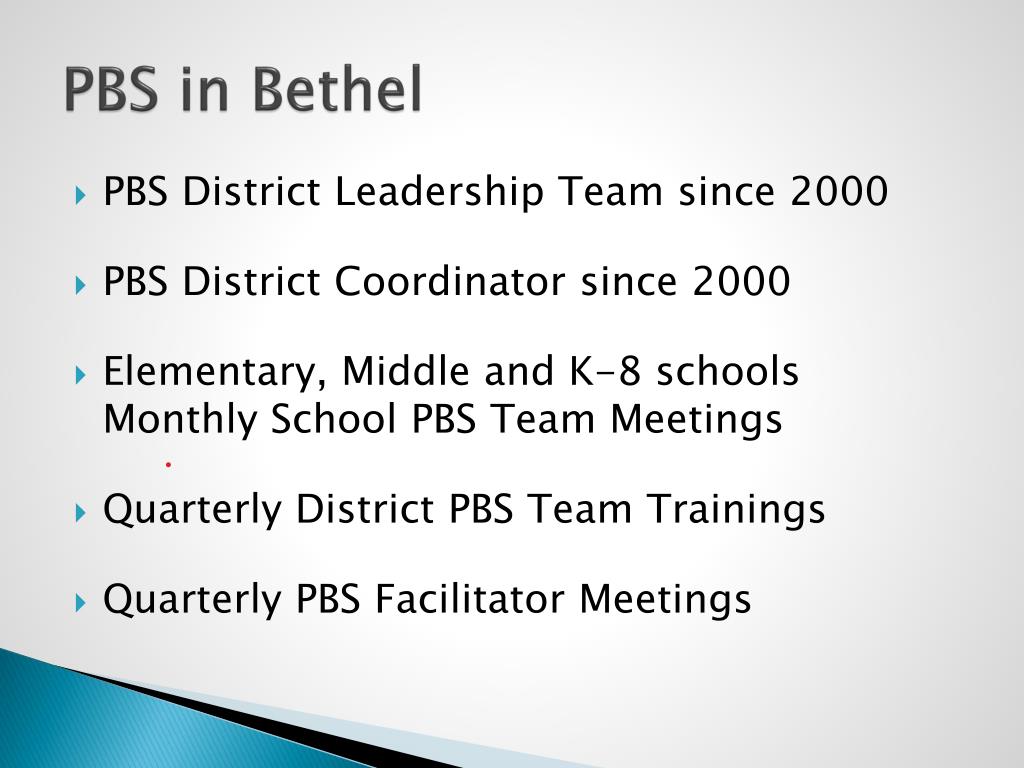 PBS in Bethel

PBS District Leadership Team since 2000

PBS District Coordinator since 2000

Elementary, Middle and K-8 schools Monthly School PBS Team Meetings

Quarterly District PBS Team Trainings

Quarterly PBS Facilitator Meetings